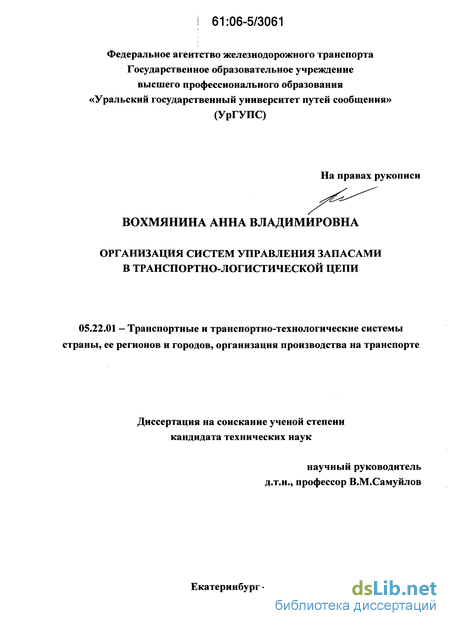 61:06-5/3061

Федеральное агентство железнодорожного транспорта
Государственное образовательное учреждение
высшего профессионального образования
«Уральский государственный университет путей сообщения»
(УрГУПС)

На правах рукописи

ВОХМЯНИНА АННА ВЛАДИМИРОВНА

ОРГАНИЗАЦИЯ СИСТЕМ УПРАВЛЕНИЯ ЗАПАСАМИ
В ТРАНСПОРТНО-ЛОГИСТИЧЕСКОЙ ЦЕПИ

05.22.01 – Транспортные и транспортно-технологические системы страны, ее регионов и городов, организация производства на транспорте

Диссертация на соискание ученой степени
кандидата технических наук

научный руководитель
д.т.н., профессор В.М.Самуйлов

Екатеринбург -

dsLib.net
библиотека диссертаций